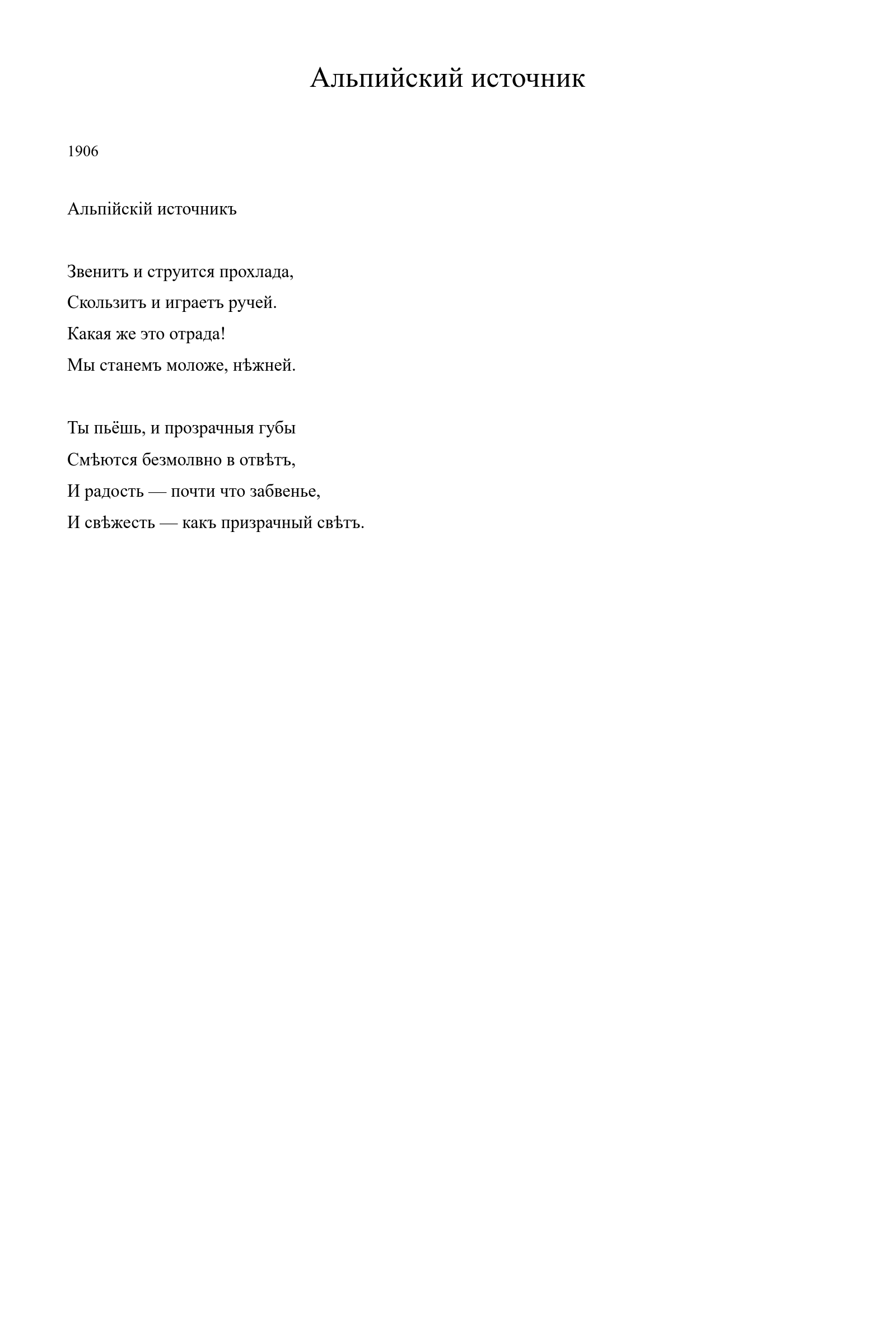 Альпийский источник

1906

Альпійскій источникъ

Звенитъ и струится прохлада,
Скользитъ и играетъ ручей.
Какая же это отрада!
Мы станемъ моложе, нѣжней.

Ты пьёшь, и прозрачныя губы
Смѣются безмолвно в отвѣтъ,
И радость — почти что забвенье,
И свѣжесть — какъ призрачный свѣтъ.